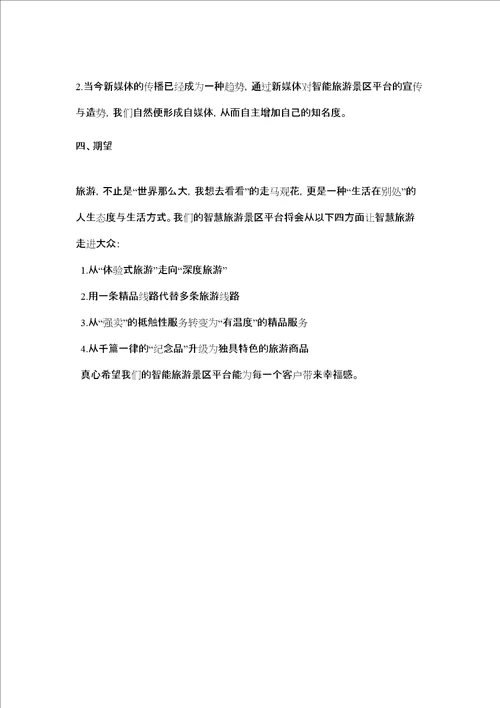 2.当今新媒体的传播已经成为一种趋势，通过新媒体对智能旅游景区平台的宣传与造势，我们自然便形成自媒体，从而自主增加自己的知名度。

四、期望

旅游，不止是“世界那么大，我想去看看”的走马观花，更是一种“生活在别处”的人生态度与生活方式。我们的智慧旅游景区平台将会从以下四方面让智慧旅游走进大众：

1.从“体验式旅游”走向“深度旅游”

2.用一条精品线路代替多条旅游线路

3.从“强卖”的抵触性服务转变为“有温度”的精品服务

4.从千篇一律的“纪念品”升级为独具特色的旅游商品

真心希望我们的智能旅游景区平台能为每一个客户带来幸福感。